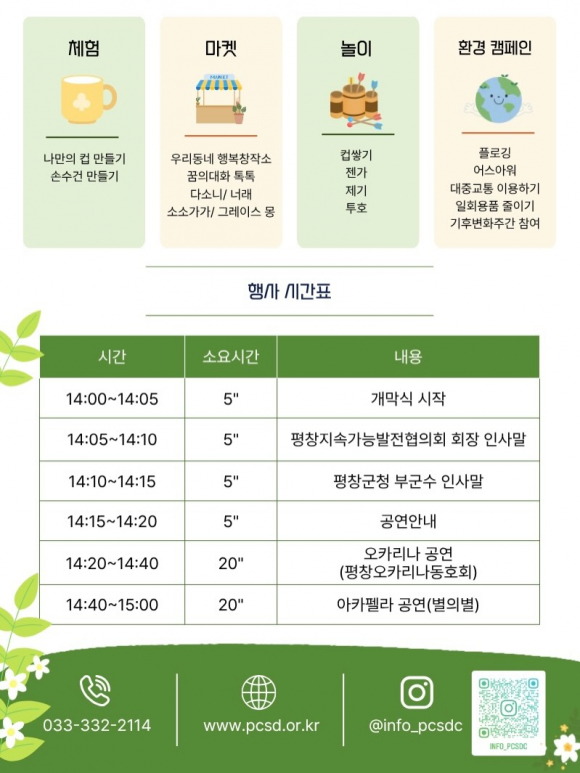 체험

나만의 컵 만들기
손수건 만들기

마켓

MARKET

우리동네 행복창작소
꿈의대화 톡톡
다소니/ 너래
소소가가/ 그레이스 몽

놀이

컵쌓기
젠가
제기
투호

환경 캠페인

플로깅
어스아워
대중교통 이용하기
일회용품 줄이기
기후변화주간 참여

행사 시간표

| 시간 | 소요시간 | 내용 |
|---|---|---|
| 14:00~14:05 | 5" | 개막식 시작 |
| 14:05~14:10 | 5" | 평창지속가능발전협의회 회장 인사말 |
| 14:10~14:15 | 5" | 평창군청 부군수 인사말 |
| 14:15~14:20 | 5" | 공연안내 |
| 14:20~14:40 | 20" | 오카리나 공연 (평창오카리나동호회) |
| 14:40~15:00 | 20" | 아카펠라 공연(별의별) |

033-332-2114

www.pcsd.or.kr

@info_pcsdc

INFO_PCSDC